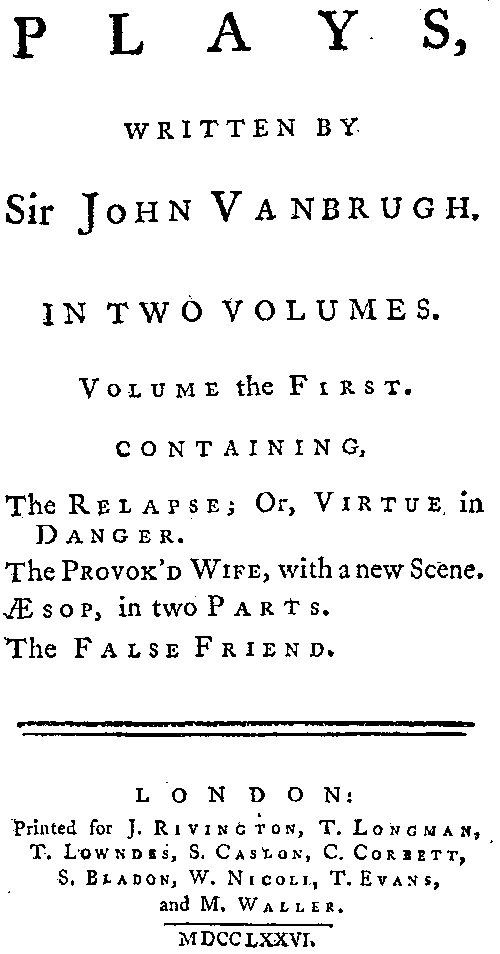 PLAYS,

WRITTEN BY

Sir JOHN VANBRUGH.

IN TWO VOLUMES.

VOLUME the FIRST.

CONTAINING,

The RELAPSE; Or, VIRTUE in DANGER.
The PROVOK'D WIFE, with a new Scene.
ÆSOP, in two PARTS.
The FALSE FRIEND.

LONDON:
Printed for J. RIVINGTON, T. LONGMAN, T. LOWNDES, S. CASLON, C. CORBETT, S. BLADON, W. NICOLL, T. EVANS, and M. WALLER.
MDCCLXXVI.